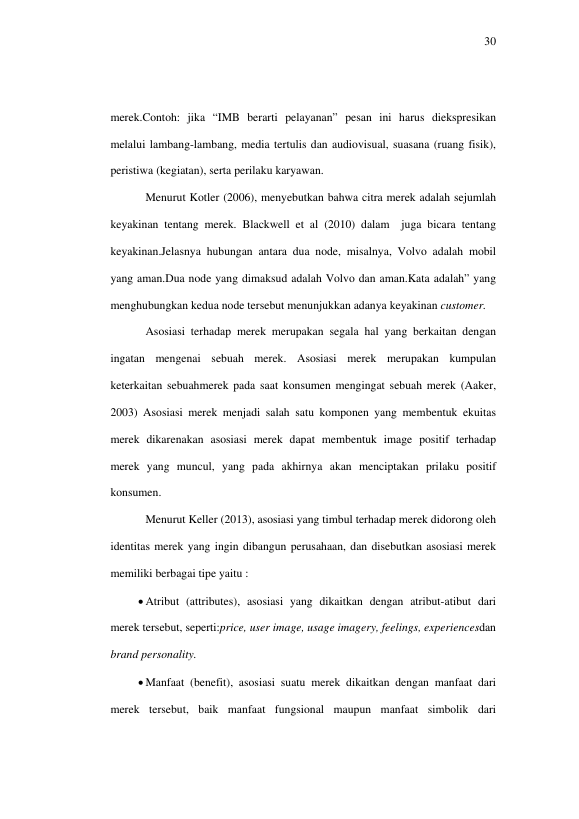 30

merek.Contoh: jika "IMB berarti pelayanan" pesan ini harus diekspresikan melalui lambang-lambang, media tertulis dan audiovisual, suasana (ruang fisik), peristiwa (kegiatan), serta perilaku karyawan.

Menurut Kotler (2006), menyebutkan bahwa citra merek adalah sejumlah keyakinan tentang merek. Blackwell et al (2010) dalam juga bicara tentang keyakinan.Jelasnya hubungan antara dua node, misalnya, Volvo adalah mobil yang aman.Dua node yang dimaksud adalah Volvo dan aman.Kata adalah" yang menghubungkan kedua node tersebut menunjukkan adanya keyakinan customer.

Asosiasi terhadap merek merupakan segala hal yang berkaitan dengan ingatan mengenai sebuah merek. Asosiasi merek merupakan kumpulan keterkaitan sebuahmerek pada saat konsumen mengingat sebuah merek (Aaker, 2003) Asosiasi merek menjadi salah satu komponen yang membentuk ekuitas merek dikarenakan asosiasi merek dapat membentuk image positif terhadap merek yang muncul, yang pada akhirnya akan menciptakan prilaku positif konsumen.

Menurut Keller (2013), asosiasi yang timbul terhadap merek didorong oleh identitas merek yang ingin dibangun perusahaan, dan disebutkan asosiasi merek memiliki berbagai tipe yaitu :

• Atribut (attributes), asosiasi yang dikaitkan dengan atribut-atibut dari merek tersebut, seperti:price, user image, usage imagery, feelings, experiencesdan brand personality.

• Manfaat (benefit), asosiasi suatu merek dikaitkan dengan manfaat dari merek tersebut, baik manfaat fungsional maupun manfaat simbolik dari